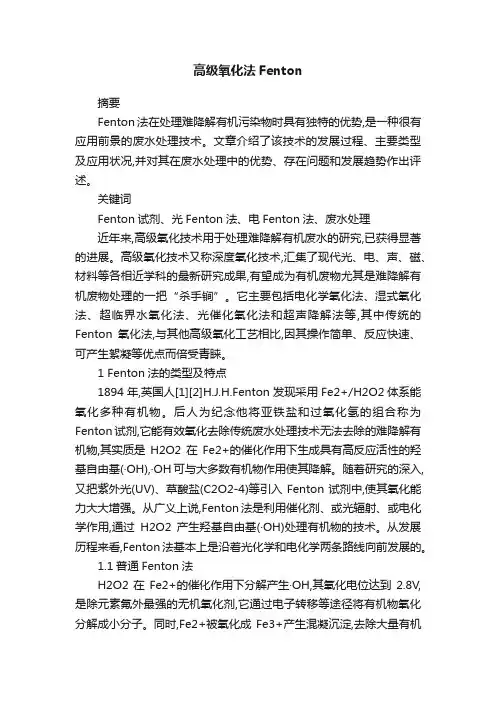 高级氧化法 Fenton

摘要

Fenton 法在处理难降解有机污染物时具有独特的优势,是一种很有应用前景的废水处理技术。文章介绍了该技术的发展过程、主要类型及应用状况,并对其在废水处理中的优势、存在问题和发展趋势作出评述。

关键词

Fenton 试剂、光 Fenton 法、电 Fenton 法、废水处理

近年来,高级氧化技术用于处理难降解有机废水的研究,已获得显著的进展。高级氧化技术又称深度氧化技术,汇集了现代光、电、声、磁、材料等各相近学科的最新研究成果,有望成为有机废物尤其是难降解有机废物处理的一把“杀手锏”。它主要包括电化学氧化法、湿式氧化法、超临界水氧化法、光催化氧化法和超声降解法等,其中传统的 Fenton 氧化法,与其他高级氧化工艺相比,因其操作简单、反应快速、可产生絮凝等优点而倍受青睐。

1 Fenton 法的类型及特点

1894 年,英国人[1][2]H.J.H.Fenton 发现采用 Fe2+/H2O2 体系能氧化多种有机物。后人为纪念他将亚铁盐和过氧化氢的组合称为 Fenton 试剂,它能有效氧化去除传统废水处理技术无法去除的难降解有机物,其实质是 H2O2 在 Fe2+的催化作用下生成具有高反应活性的羟基自由基(·OH),·OH 可与大多数有机物作用使其降解。随着研究的深入,又把紫外光(UV)、草酸盐(C2O2-4)等引入 Fenton 试剂中,使其氧化能力大大增强。从广义上说,Fenton 法是利用催化剂、或光辐射、或电化学作用,通过 H2O2 产生羟基自由基(·OH)处理有机物的技术。从发展历程来看,Fenton 法基本上是沿着光化学和电化学两条路线向前发展的。

1.1 普通 Fenton 法

H2O2 在 Fe2+的催化作用下分解产生·OH,其氧化电位达到 2.8V,是除元素氟外最强的无机氧化剂,它通过电子转移等途径将有机物氧化分解成小分子。同时,Fe2+被氧化成 Fe3+产生混凝沉淀,去除大量有机